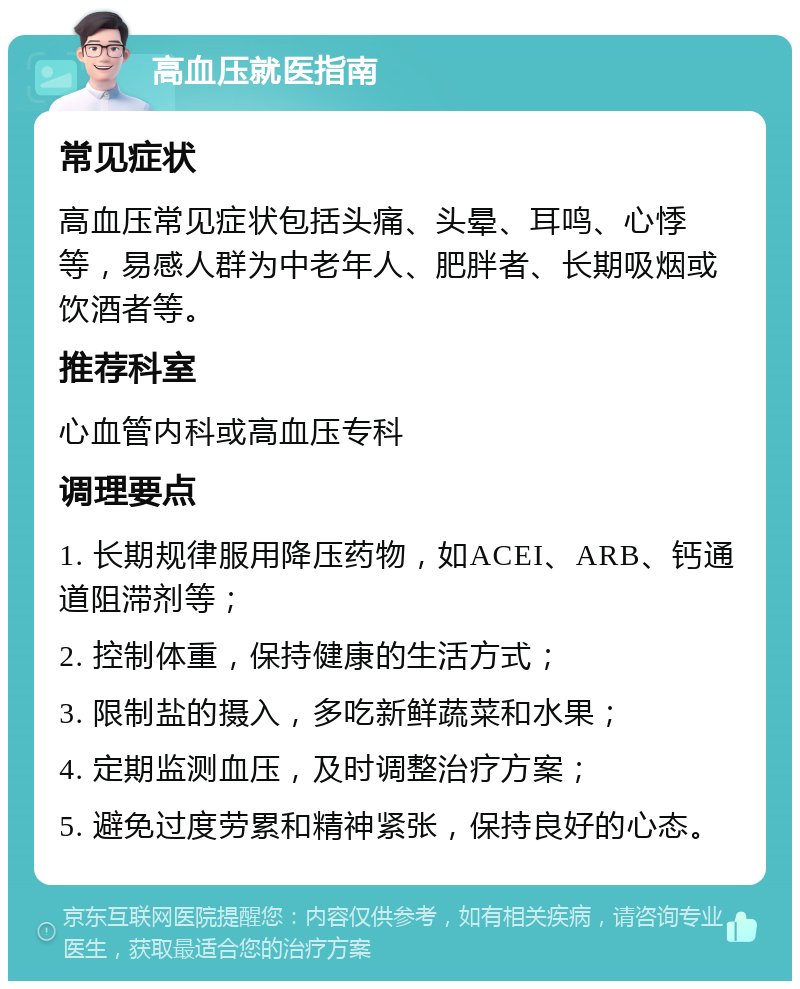 高血压就医指南

常见症状

高血压常见症状包括头痛、头晕、耳鸣、心悸等，易感人群为中老年人、肥胖者、长期吸烟或饮酒者等。

推荐科室

心血管内科或高血压专科

调理要点

1. 长期规律服用降压药物，如ACEI、ARB、钙通道阻滞剂等；

2. 控制体重，保持健康的生活方式；

3. 限制盐的摄入，多吃新鲜蔬菜和水果；

4. 定期监测血压，及时调整治疗方案；

5. 避免过度劳累和精神紧张，保持良好的心态。

京东互联网医院提醒您：内容仅供参考，如有相关疾病，请咨询专业医生，获取最适合您的治疗方案